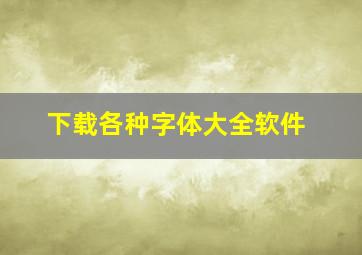 下载各种字体大全软件